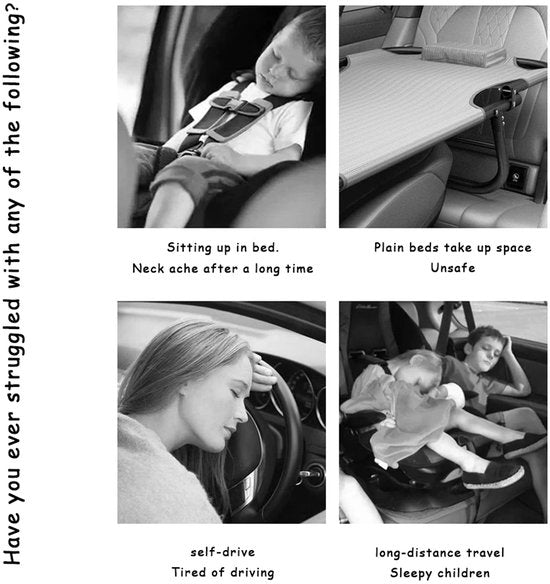 Have you ever struggled with any of the following?

Sitting up in bed.
Neck ache after a long time

Plain beds take up space
Unsafe

self-drive
Tired of driving

long-distance travel
Sleepy children